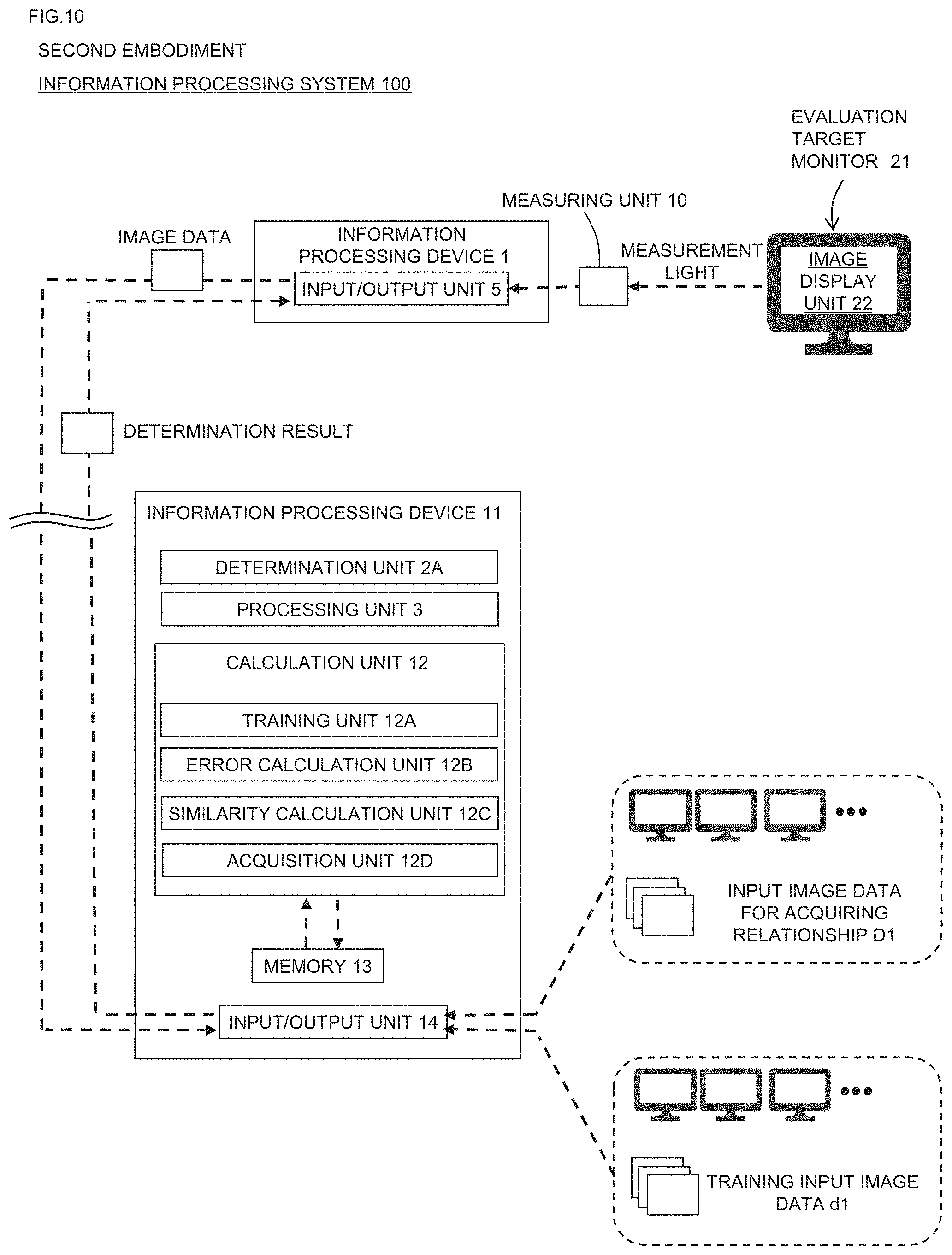 FIG.10

SECOND EMBODIMENT

INFORMATION PROCESSING SYSTEM 100

EVALUATION TARGET MONITOR 21

MEASURING UNIT 10

IMAGE DATA

INFORMATION PROCESSING DEVICE 1

INPUT/OUTPUT UNIT 5

MEASUREMENT LIGHT

IMAGE DISPLAY UNIT 22

DETERMINATION RESULT

INFORMATION PROCESSING DEVICE 11

DETERMINATION UNIT 2A

PROCESSING UNIT 3

CALCULATION UNIT 12

TRAINING UNIT 12A

ERROR CALCULATION UNIT 12B

SIMILARITY CALCULATION UNIT 12C

ACQUISITION UNIT 12D

MEMORY 13

INPUT/OUTPUT UNIT 14

INPUT IMAGE DATA FOR ACQUIRING RELATIONSHIP D1

TRAINING INPUT IMAGE DATA d1